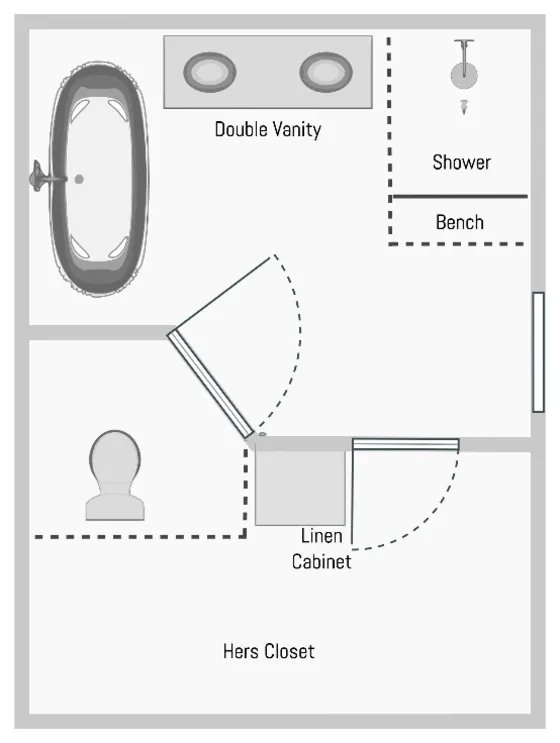 Double Vanity

Shower

Bench

Linen Cabinet

Hers Closet